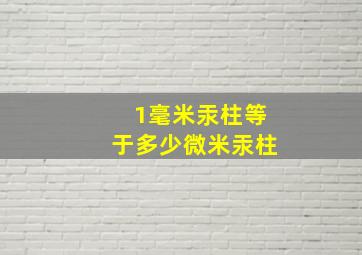 1毫米汞柱等于多少微米汞柱